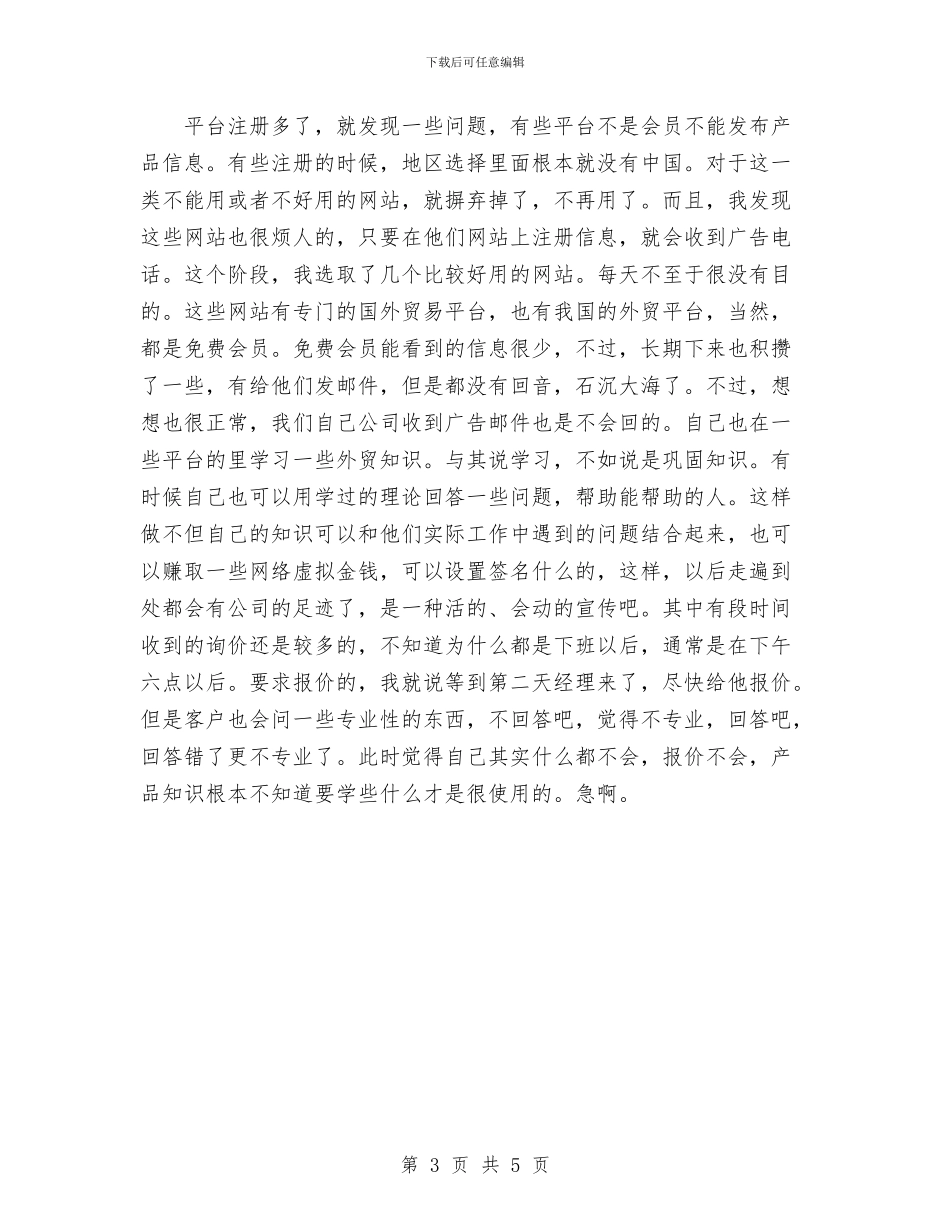 下载后可任意编辑

平台注册多了，就发现一些问题，有些平台不是会员不能发布产品信息。有些注册的时候，地区选择里面根本就没有中国。对于这一类不能用或者不好用的网站，就摒弃掉了，不再用了。而且，我发现这些网站也很烦人的，只要在他们网站上注册信息，就会收到广告电话。这个阶段，我选取了几个比较好用的网站。每天不至于很没有目的。这些网站有专门的国外贸易平台，也有我国的外贸平台，当然，都是免费会员。免费会员能看到的信息很少，不过，长期下来也积攒了一些，有给他们发邮件，但是都没有回音，石沉大海了。不过，想想也很正常，我们自己公司收到广告邮件也是不会回的。自己也在一些平台的里学习一些外贸知识。与其说学习，不如说是巩固知识。有时候自己也可以用学过的理论回答一些问题，帮助能帮助的人。这样做不但自己的知识可以和他们实际工作中遇到的问题结合起来，也可以赚取一些网络虚拟金钱，可以设置签名什么的，这样，以后走遍到处都会有公司的足迹了，是一种活的、会动的宣传吧。其中有段时间收到的询价还是较多的，不知道为什么都是下班以后，通常是在下午六点以后。要求报价的，我就说等到第二天经理来了，尽快给他报价。但是客户也会问一些专业性的东西，不回答吧，觉得不专业，回答吧，回答错了更不专业了。此时觉得自己其实什么都不会，报价不会，产品知识根本不知道要学些什么才是很使用的。急啊。

第 3 页 共 5 页